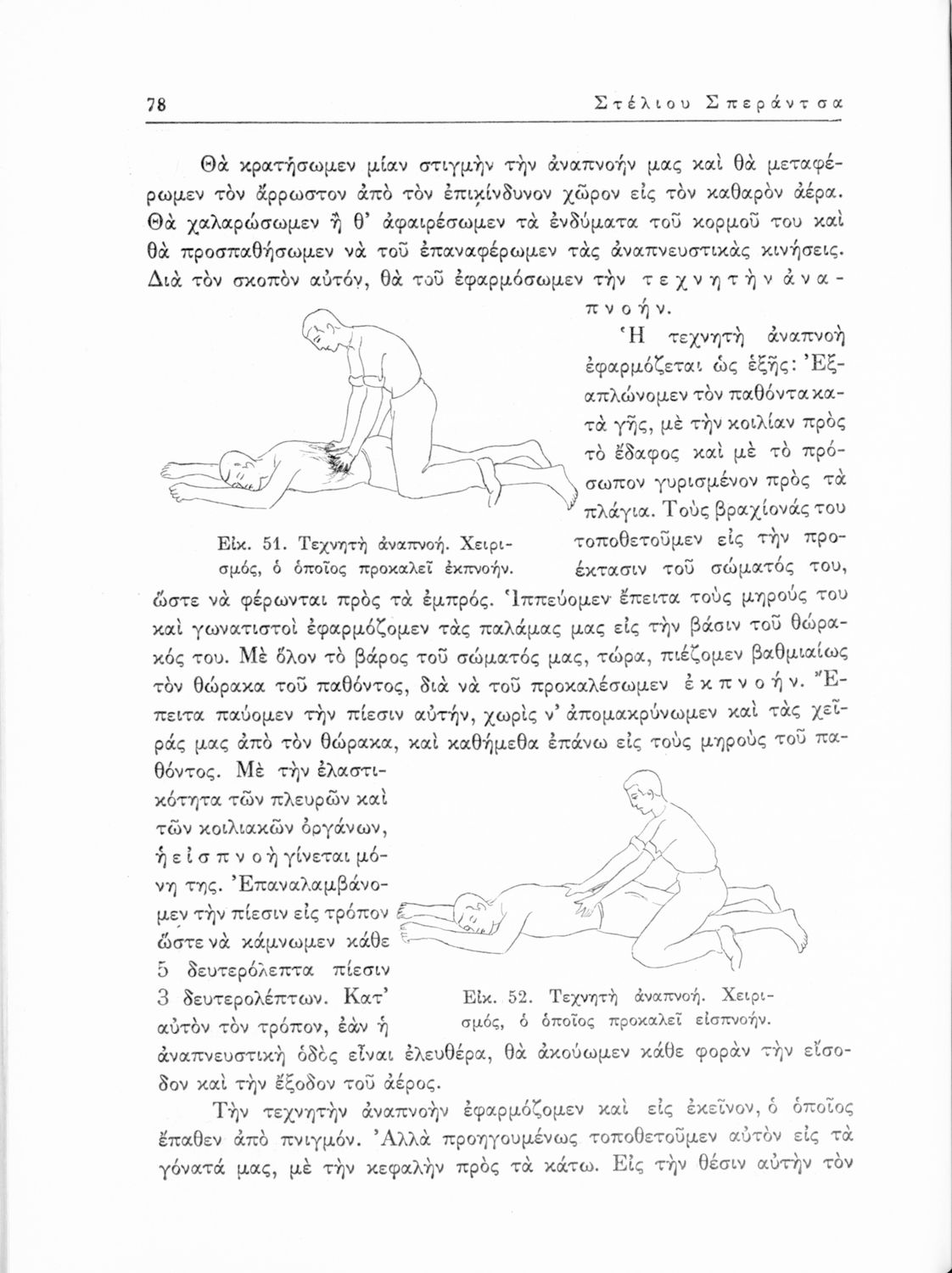 78 Στέλιου Σπεράντσα

Θὰ κρατήσωμεν μίαν στιγμὴν τὴν ἀναπνοήν μας καὶ θὰ μεταφέρωμεν τὸν ἄρρωστον ἀπὸ τὸν ἐπικίνδυνον χῶρον εἰς τὸν καθαρὸν ἀέρα. Θὰ χαλαρώσωμεν ἢ θ' ἀφαιρέσωμεν τὰ ἐνδύματα τοῦ κορμοῦ του καὶ θὰ προσπαθήσωμεν νὰ τοῦ ἐπαναφέρωμεν τὰς ἀναπνευστικὰς κινήσεις. Διὰ τὸν σκοπὸν αὐτόν, θὰ τοῦ ἐφαρμόσωμεν τὴν τεχνητὴν ἀναπνοήν.

Ἡ τεχνητὴ ἀναπνοὴ ἐφαρμόζεται ὡς ἑξῆς: Ἐξαπλώνομεν τὸν παθόντα κατὰ γῆς, μὲ τὴν κοιλίαν πρὸς τὸ ἔδαφος καὶ μὲ τὸ πρόσωπον γυρισμένον πρὸς τὰ πλάγια. Τοὺς βραχίονάς του τοποθετοῦμεν εἰς τὴν προέκτασιν τοῦ σώματός του, ὥστε νὰ φέρωνται πρὸς τὰ ἐμπρός. Ἱππεύομεν ἔπειτα τοὺς μηρούς του καὶ γωνατιστοὶ ἐφαρμόζομεν τὰς παλάμας μας εἰς τὴν βάσιν τοῦ θώρακός του. Μὲ ὅλον τὸ βάρος τοῦ σώματός μας, τώρα, πιέζομεν βαθμιαίως τὸν θώρακα τοῦ παθόντος, διὰ νὰ τοῦ προκαλέσωμεν ἐκπνοήν. Ἔπειτα παύομεν τὴν πίεσιν αὐτήν, χωρὶς ν' ἀπομακρύνωμεν καὶ τὰς χεῖράς μας ἀπὸ τὸν θώρακα, καὶ καθήμεθα ἐπάνω εἰς τοὺς μηροὺς τοῦ παθόντος. Μὲ τὴν ἐλαστικότητα τῶν πλευρῶν καὶ τῶν κοιλιακῶν ὀργάνων, ἡ εἰσπνοὴ γίνεται μόνη της. Ἐπαναλαμβάνομεν τὴν πίεσιν εἰς τρόπον ὥστε νὰ κάμνωμεν κάθε 5 δευτερόλεπτα πίεσιν 3 δευτερολέπτων. Κατ' αὐτὸν τὸν τρόπον, ἐὰν ἡ ἀναπνευστικὴ ὁδὸς εἶναι ἐλευθέρα, θὰ ἀκούωμεν κάθε φορὰν τὴν εἴσοδον καὶ τὴν ἔξοδον τοῦ ἀέρος.

Εἰκ. 51. Τεχνητὴ ἀναπνοή. Χειρισμός, ὁ ὁποῖος προκαλεῖ ἐκπνοήν.

Εἰκ. 52. Τεχνητὴ ἀναπνοή. Χειρισμός, ὁ ὁποῖος προκαλεῖ εἰσπνοήν.

Τὴν τεχνητὴν ἀναπνοὴν ἐφαρμόζομεν καὶ εἰς ἐκεῖνον, ὁ ὁποῖος ἔπαθεν ἀπὸ πνιγμόν. Ἀλλὰ προηγουμένως τοποθετοῦμεν αὐτὸν εἰς τὰ γόνατά μας, μὲ τὴν κεφαλὴν πρὸς τὰ κάτω. Εἰς τὴν θέσιν αὐτὴν τὸν